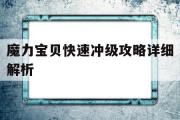 魔力宝贝快速冲级攻略详细解析